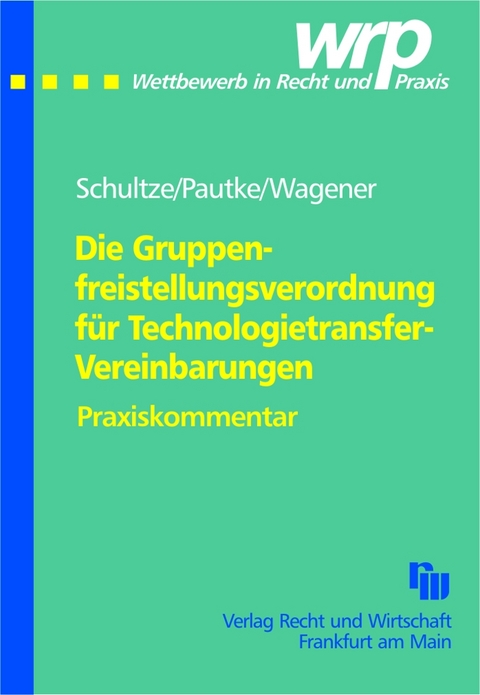 wrp
Wettbewerb in Recht und Praxis

Schultze/Pautke/Wagener

Die Gruppenfreistellungsverordnung für Technologietransfer-Vereinbarungen

Praxiskommentar

rw

Verlag Recht und Wirtschaft
Frankfurt am Main